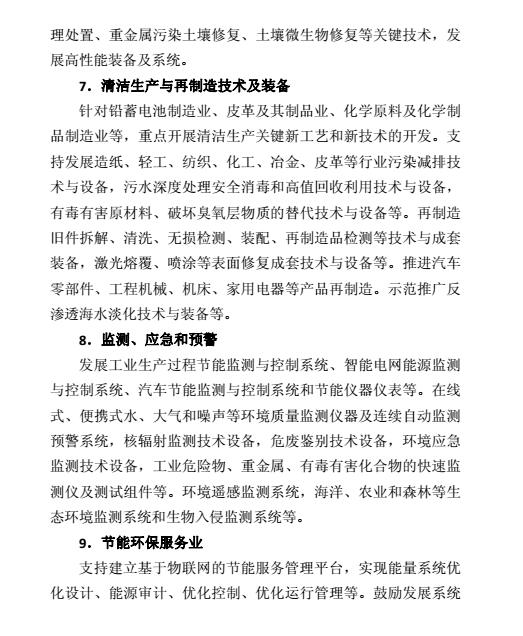 理处置、重金属污染土壤修复、土壤微生物修复等关键技术，发展高性能装备及系统。

7．清洁生产与再制造技术及装备

针对铅蓄电池制造业、皮革及其制品业、化学原料及化学制品制造业等，重点开展清洁生产关键新工艺和新技术的开发。支持发展造纸、轻工、纺织、化工、冶金、皮革等行业污染减排技术与设备，污水深度处理安全消毒和高值回收利用技术与设备，有毒有害原材料、破坏臭氧层物质的替代技术与设备等。再制造旧件拆解、清洗、无损检测、装配、再制造品检测等技术与成套装备，激光熔覆、喷涂等表面修复成套技术与设备等。推进汽车零部件、工程机械、机床、家用电器等产品再制造。示范推广反渗透海水淡化技术与装备等。

8．监测、应急和预警

发展工业生产过程节能监测与控制系统、智能电网能源监测与控制系统、汽车节能监测与控制系统和节能仪器仪表等。在线式、便携式水、大气和噪声等环境质量监测仪器及连续自动监测预警系统，核辐射监测技术设备，危废鉴别技术设备，环境应急监测技术设备，工业危险物、重金属、有毒有害化合物的快速监测仪及测试组件等。环境遥感监测系统，海洋、农业和森林等生态环境监测系统和生物入侵监测系统等。

9．节能环保服务业

支持建立基于物联网的节能服务管理平台，实现能量系统优化设计、能源审计、优化控制、优化运行管理等。鼓励发展系统